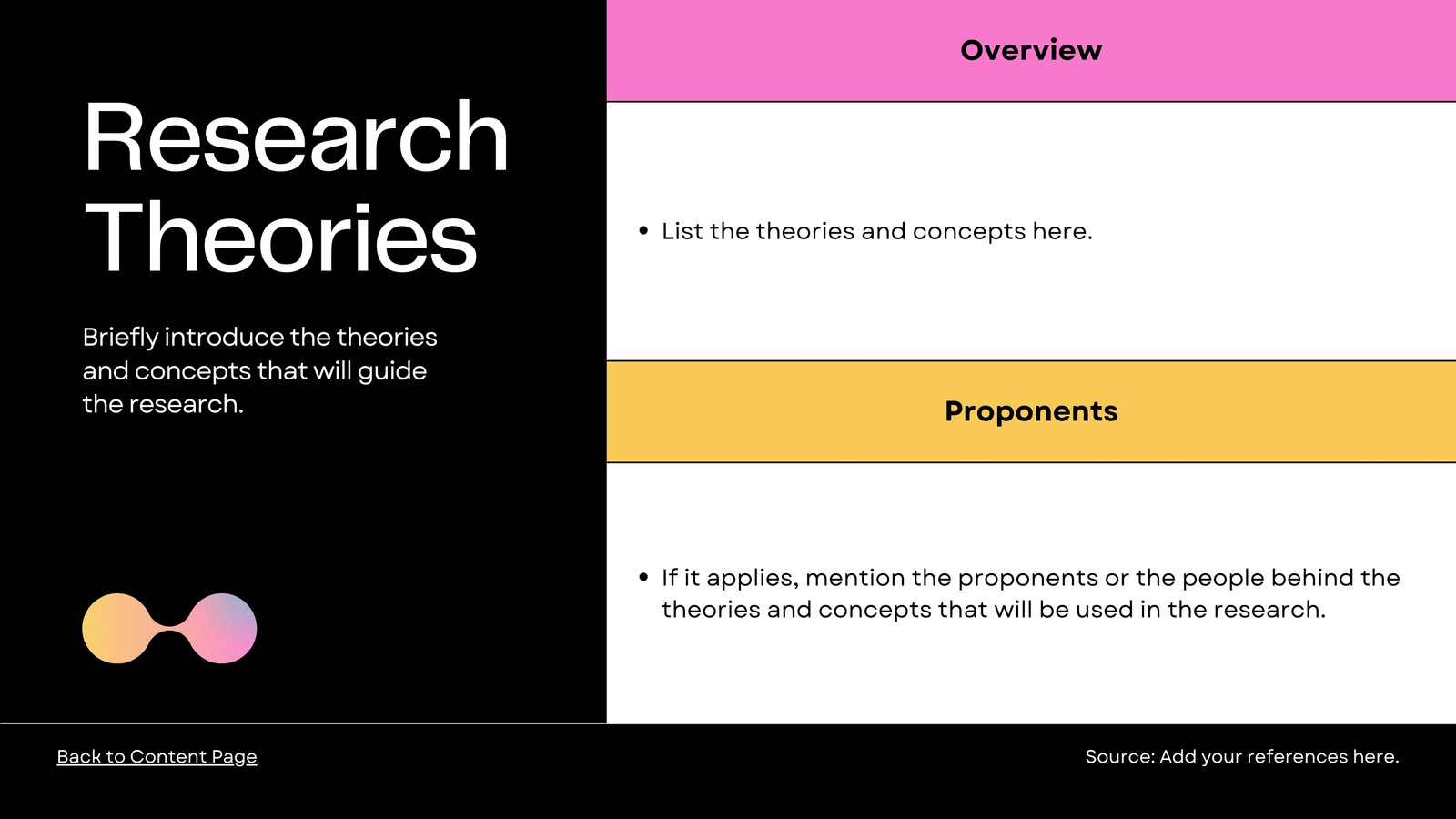 Research Theories

Briefly introduce the theories and concepts that will guide the research.

Overview

• List the theories and concepts here.

Proponents

• If it applies, mention the proponents or the people behind the theories and concepts that will be used in the research.

Back to Content Page

Source: Add your references here.